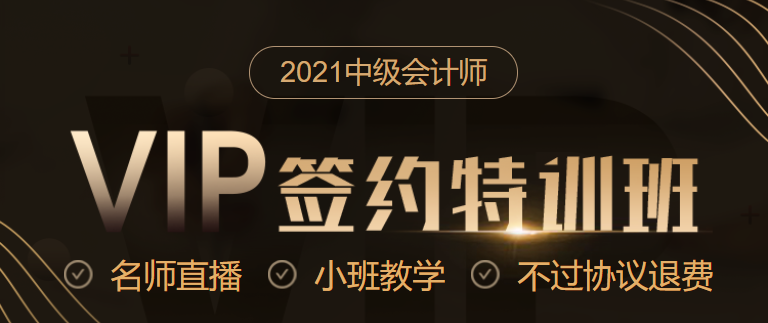 2021中级会计师

VIP签约特训班

名师直播 小班教学 不过协议退费